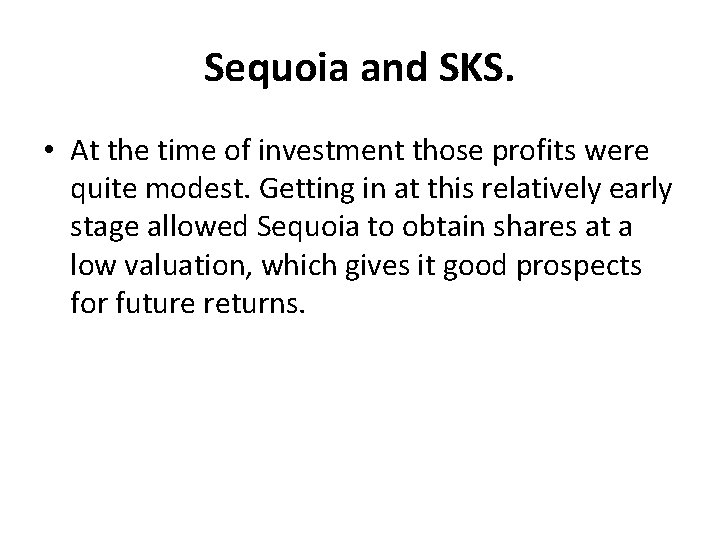 Sequoia and SKS.

• At the time of investment those profits were quite modest. Getting in at this relatively early stage allowed Sequoia to obtain shares at a low valuation, which gives it good prospects for future returns.